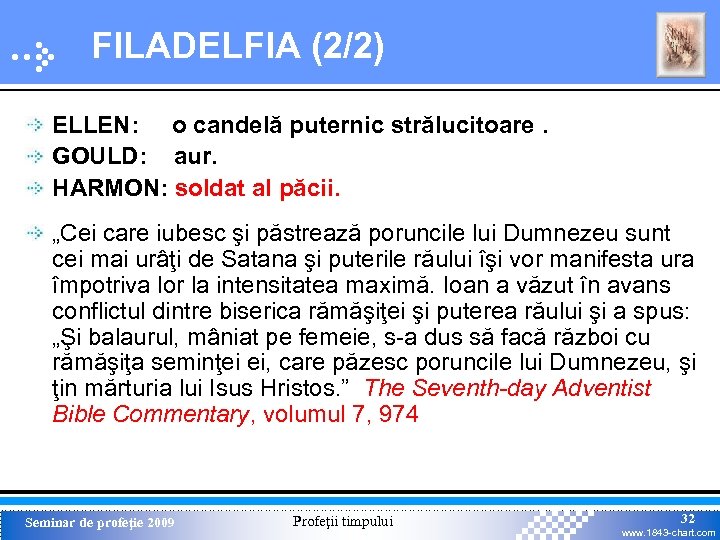 FILADELFIA (2/2)

ELLEN: o candelă puternic strălucitoare .

GOULD: aur.

HARMON: soldat al păcii.

„Cei care iubesc şi păstrează poruncile lui Dumnezeu sunt cei mai urâţi de Satana şi puterile răului îşi vor manifesta ura împotriva lor la intensitatea maximă. Ioan a văzut în avans conflictul dintre biserica rămăşiţei şi puterea răului şi a spus: „Şi balaurul, mâniat pe femeie, s-a dus să facă război cu rămăşiţa seminţei ei, care păzesc poruncile lui Dumnezeu, şi ţin mărturia lui Isus Hristos.” The Seventh-day Adventist Bible Commentary, volumul 7, 974

Seminar de profeţie 2009

Profeţii timpului

32

www.1843-chart.com